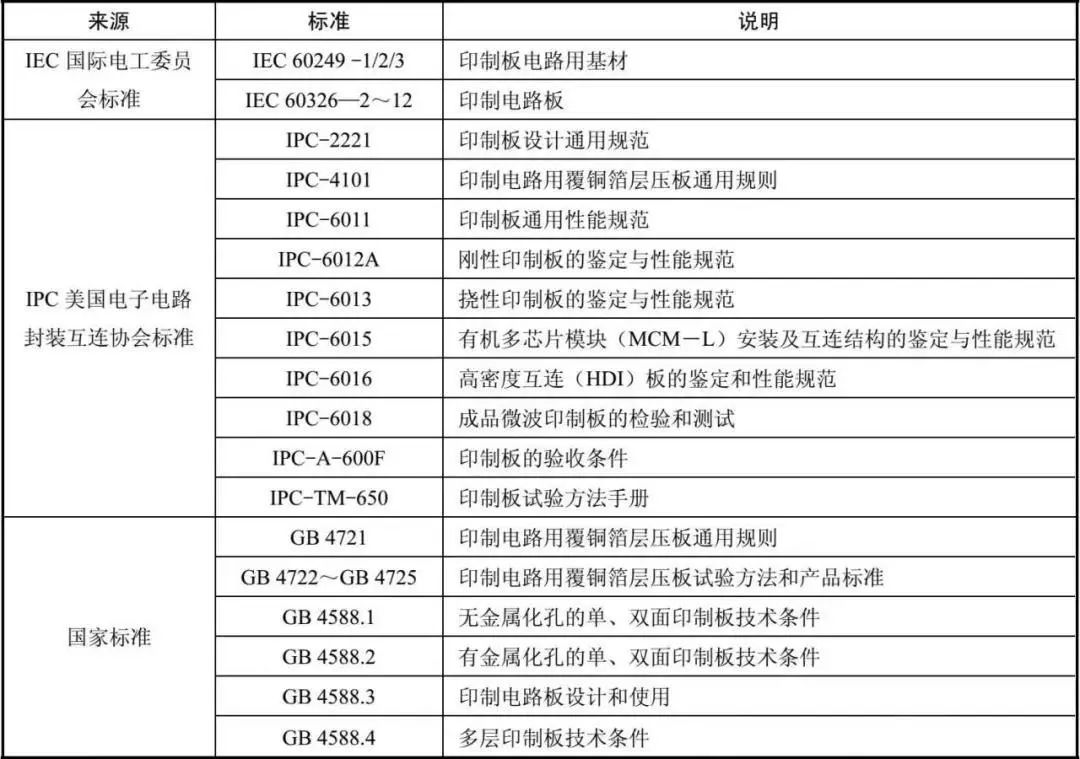 | 来源 | 标准 | 说明 |
|---|---|---|
| IEC 国际电工委员会标准 | IEC 60249 -1/2/3 | 印制板电路用基材 |
| | IEC 60326—2～12 | 印制电路板 |
| IPC 美国电子电路封装互连协会标准 | IPC-2221 | 印制板设计通用规范 |
| | IPC-4101 | 印制电路用覆铜箔层压板通用规则 |
| | IPC-6011 | 印制板通用性能规范 |
| | IPC-6012A | 刚性印制板的鉴定与性能规范 |
| | IPC-6013 | 挠性印制板的鉴定与性能规范 |
| | IPC-6015 | 有机多芯片模块（MCM－L）安装及互连结构的鉴定与性能规范 |
| | IPC-6016 | 高密度互连（HDI）板的鉴定和性能规范 |
| | IPC-6018 | 成品微波印制板的检验和测试 |
| | IPC-A-600F | 印制板的验收条件 |
| | IPC-TM-650 | 印制板试验方法手册 |
| 国家标准 | GB 4721 | 印制电路用覆铜箔层压板通用规则 |
| | GB 4722～GB 4725 | 印制电路用覆铜箔层压板试验方法和产品标准 |
| | GB 4588.1 | 无金属化孔的单、双面印制板技术条件 |
| | GB 4588.2 | 有金属化孔的单、双面印制板技术条件 |
| | GB 4588.3 | 印制电路板设计和使用 |
| | GB 4588.4 | 多层印制板技术条件 |